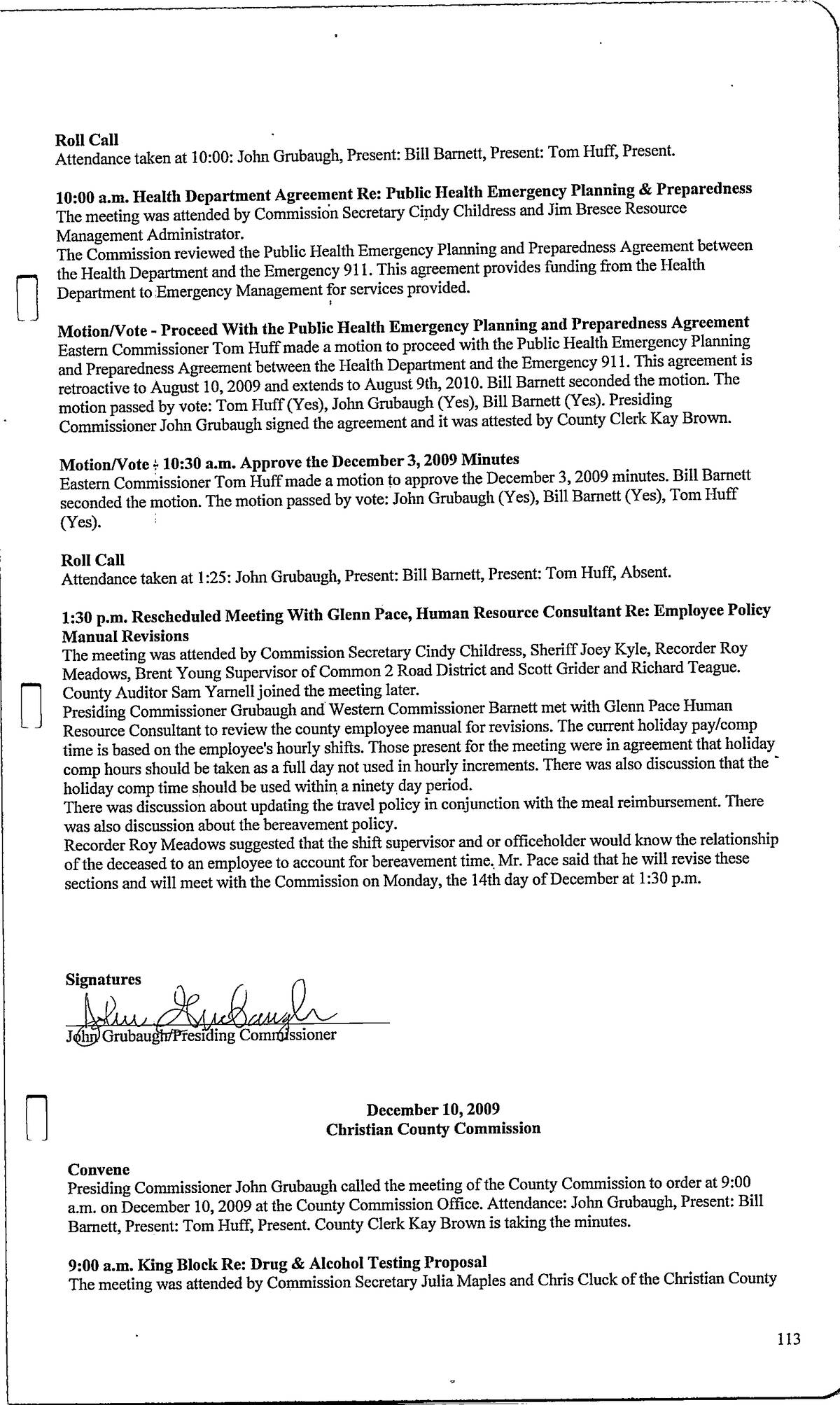 **Roll Call**
Attendance taken at 10:00: John Grubaugh, Present: Bill Barnett, Present: Tom Huff, Present.

**10:00 a.m. Health Department Agreement Re: Public Health Emergency Planning & Preparedness**
The meeting was attended by Commission Secretary Cindy Childress and Jim Bresee Resource Management Administrator.
The Commission reviewed the Public Health Emergency Planning and Preparedness Agreement between the Health Department and the Emergency 911. This agreement provides funding from the Health Department to Emergency Management for services provided.

**Motion/Vote - Proceed With the Public Health Emergency Planning and Preparedness Agreement**
Eastern Commissioner Tom Huff made a motion to proceed with the Public Health Emergency Planning and Preparedness Agreement between the Health Department and the Emergency 911. This agreement is retroactive to August 10, 2009 and extends to August 9th, 2010. Bill Barnett seconded the motion. The motion passed by vote: Tom Huff (Yes), John Grubaugh (Yes), Bill Barnett (Yes). Presiding Commissioner John Grubaugh signed the agreement and it was attested by County Clerk Kay Brown.

**Motion/Vote - 10:30 a.m. Approve the December 3, 2009 Minutes**
Eastern Commissioner Tom Huff made a motion to approve the December 3, 2009 minutes. Bill Barnett seconded the motion. The motion passed by vote: John Grubaugh (Yes), Bill Barnett (Yes), Tom Huff (Yes).

**Roll Call**
Attendance taken at 1:25: John Grubaugh, Present: Bill Barnett, Present: Tom Huff, Absent.

**1:30 p.m. Rescheduled Meeting With Glenn Pace, Human Resource Consultant Re: Employee Policy Manual Revisions**
The meeting was attended by Commission Secretary Cindy Childress, Sheriff Joey Kyle, Recorder Roy Meadows, Brent Young Supervisor of Common 2 Road District and Scott Grider and Richard Teague. County Auditor Sam Yarnell joined the meeting later.
Presiding Commissioner Grubaugh and Western Commissioner Barnett met with Glenn Pace Human Resource Consultant to review the county employee manual for revisions. The current holiday pay/comp time is based on the employee's hourly shifts. Those present for the meeting were in agreement that holiday comp hours should be taken as a full day not used in hourly increments. There was also discussion that the holiday comp time should be used within a ninety day period.
There was discussion about updating the travel policy in conjunction with the meal reimbursement. There was also discussion about the bereavement policy.
Recorder Roy Meadows suggested that the shift supervisor and or officeholder would know the relationship of the deceased to an employee to account for bereavement time. Mr. Pace said that he will revise these sections and will meet with the Commission on Monday, the 14th day of December at 1:30 p.m.

**Signatures**
John Grubaugh
John Grubaugh/Presiding Commissioner

**December 10, 2009**
**Christian County Commission**

**Convene**
Presiding Commissioner John Grubaugh called the meeting of the County Commission to order at 9:00 a.m. on December 10, 2009 at the County Commission Office. Attendance: John Grubaugh, Present: Bill Barnett, Present: Tom Huff, Present. County Clerk Kay Brown is taking the minutes.

**9:00 a.m. King Block Re: Drug & Alcohol Testing Proposal**
The meeting was attended by Commission Secretary Julia Maples and Chris Cluck of the Christian County

113